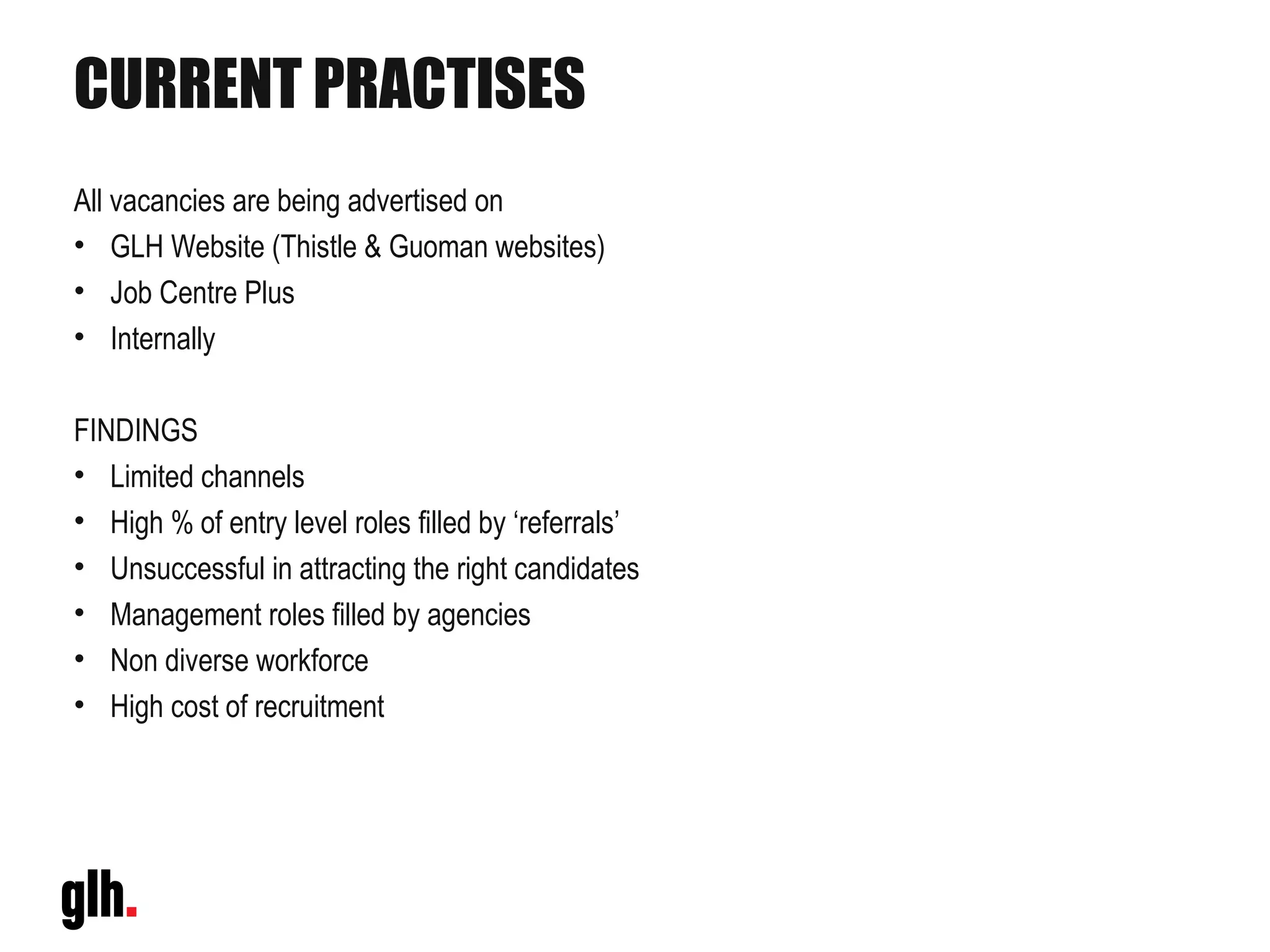 CURRENT PRACTISES

All vacancies are being advertised on
• GLH Website (Thistle & Guoman websites)
• Job Centre Plus
• Internally

FINDINGS
• Limited channels
• High % of entry level roles filled by ‘referrals’
• Unsuccessful in attracting the right candidates
• Management roles filled by agencies
• Non diverse workforce
• High cost of recruitment

glh.